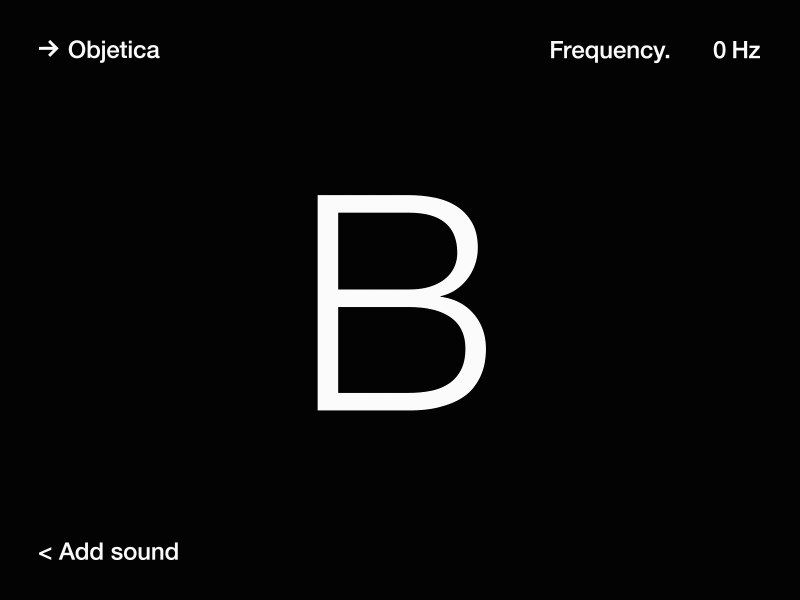 → Objetica

Frequency. 0 Hz

B

< Add sound